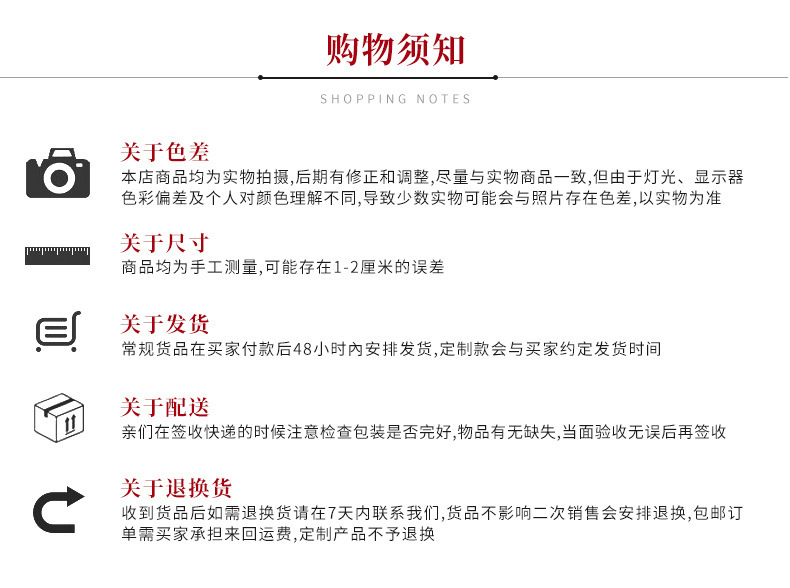 购物须知

SHOPPING NOTES

关于色差
本店商品均为实物拍摄,后期有修正和调整,尽量与实物商品一致,但由于灯光、显示器色彩偏差及个人对颜色理解不同,导致少数实物可能会与照片存在色差,以实物为准

关于尺寸
商品均为手工测量,可能存在1-2厘米的误差

关于发货
常规货品在买家付款后48小时内安排发货,定制款会与买家约定发货时间

关于配送
亲们在签收快递的时候注意检查包装是否完好,物品有无缺失,当面验收无误后再签收

关于退换货
收到货品后如需退换货请在7天内联系我们,货品不影响二次销售会安排退换,包邮订单需买家承担来回运费,定制产品不予退换